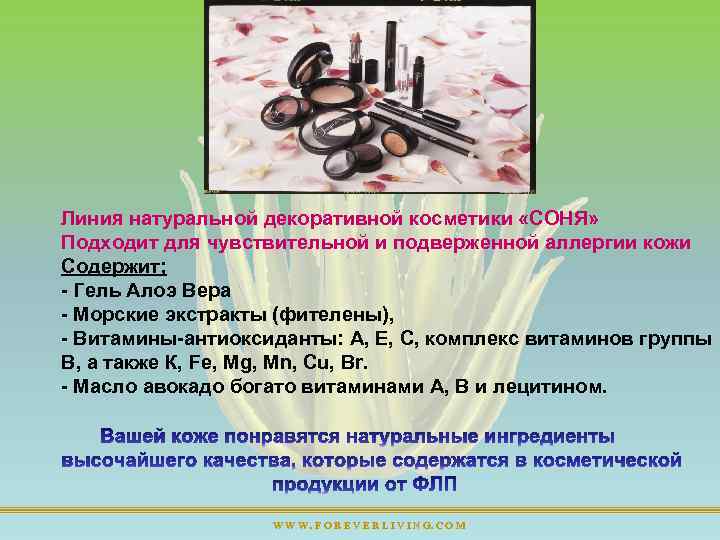 Линия натуральной декоративной косметики «СОНЯ»
Подходит для чувствительной и подверженной аллергии кожи
Содержит:
- Гель Алоэ Вера
- Морские экстракты (фителены),
- Витамины-антиоксиданты: А, Е, С, комплекс витаминов группы В, а также К, Fe, Mg, Mn, Cu, Br.
- Масло авокадо богато витаминами А, В и лецитином.

Вашей коже понравятся натуральные ингредиенты высочайшего качества, которые содержатся в косметической продукции от ФЛП

WWW.FOREVERLIVING.COM